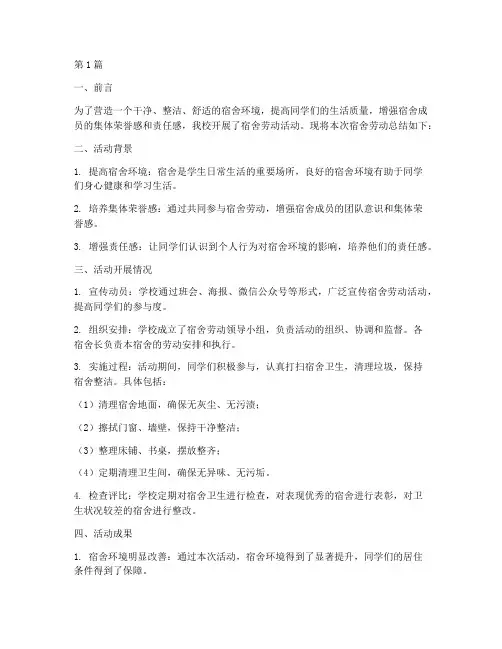 第1篇

一、前言

为了营造一个干净、整洁、舒适的宿舍环境，提高同学们的生活质量，增强宿舍成员的集体荣誉感和责任感，我校开展了宿舍劳动活动。现将本次宿舍劳动总结如下：

二、活动背景

1. 提高宿舍环境：宿舍是学生日常生活的重要场所，良好的宿舍环境有助于同学们身心健康和学习生活。

2. 培养集体荣誉感：通过共同参与宿舍劳动，增强宿舍成员的团队意识和集体荣誉感。

3. 增强责任感：让同学们认识到个人行为对宿舍环境的影响，培养他们的责任感。

三、活动开展情况

1. 宣传动员：学校通过班会、海报、微信公众号等形式，广泛宣传宿舍劳动活动，提高同学们的参与度。

2. 组织安排：学校成立了宿舍劳动领导小组，负责活动的组织、协调和监督。各宿舍长负责本宿舍的劳动安排和执行。

3. 实施过程：活动期间，同学们积极参与，认真打扫宿舍卫生，清理垃圾，保持宿舍整洁。具体包括：

（1）清理宿舍地面，确保无灰尘、无污渍；

（2）擦拭门窗、墙壁，保持干净整洁；

（3）整理床铺、书桌，摆放整齐；

（4）定期清理卫生间，确保无异味、无污垢。

4. 检查评比：学校定期对宿舍卫生进行检查，对表现优秀的宿舍进行表彰，对卫生状况较差的宿舍进行整改。

四、活动成果

1. 宿舍环境明显改善：通过本次活动，宿舍环境得到了显著提升，同学们的居住条件得到了保障。